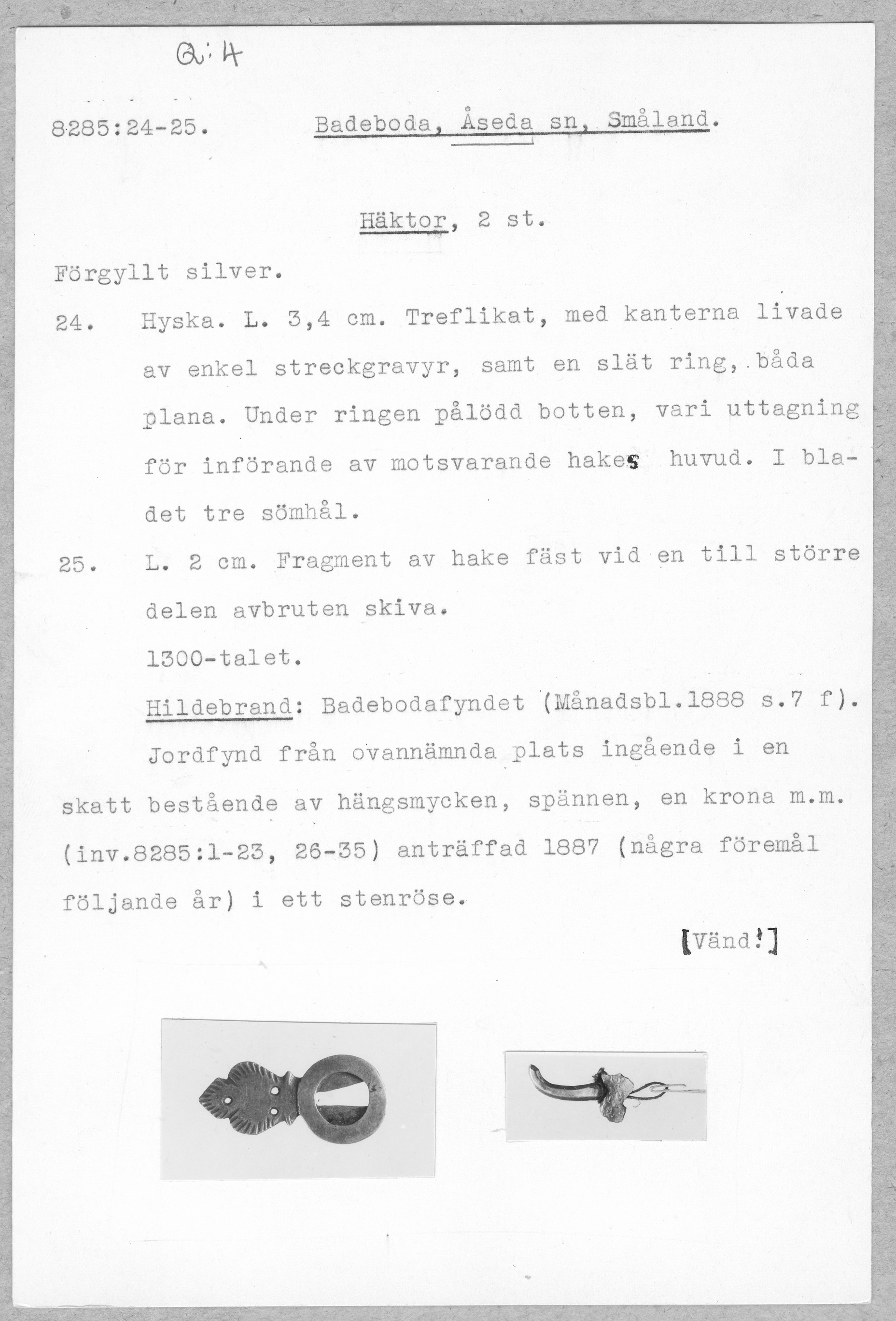 Q:4

8285:24-25. Badeboda, Åseda sn, Småland.

Häktor, 2 st.

Förgyllt silver.

24. Hyska. L. 3,4 cm. Treflikat, med kanterna livade av enkel streckgravyr, samt en slät ring, båda plana. Under ringen pålödd botten, vari uttagning för införande av motsvarande hakes huvud. I bladet tre sömhål.

25. L. 2 cm. Fragment av hake fäst vid en till större delen avbruten skiva.

1300-talet.

Hildebrand: Badebodafyndet (Månadsbl.1888 s.7 f).

Jordfynd från ovannämnda plats ingående i en skatt bestående av hängsmycken, spännen, en krona m.m. (inv.8285:1-23, 26-35) anträffad 1887 (några föremål följande år) i ett stenröse.

[Vänd!]